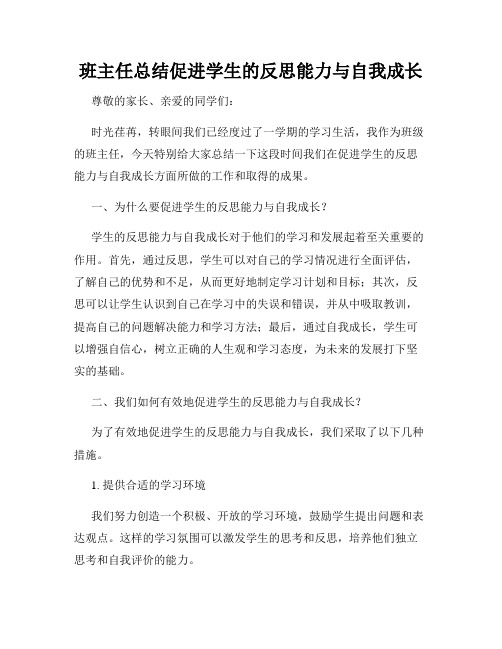 班主任总结促进学生的反思能力与自我成长

尊敬的家长、亲爱的同学们：

时光荏苒，转眼间我们已经度过了一学期的学习生活，我作为班级的班主任，今天特别给大家总结一下这段时间我们在促进学生的反思能力与自我成长方面所做的工作和取得的成果。

一、为什么要促进学生的反思能力与自我成长？

学生的反思能力与自我成长对于他们的学习和发展起着至关重要的作用。首先，通过反思，学生可以对自己的学习情况进行全面评估，了解自己的优势和不足，从而更好地制定学习计划和目标；其次，反思可以让学生认识到自己在学习中的失误和错误，并从中吸取教训，提高自己的问题解决能力和学习方法；最后，通过自我成长，学生可以增强自信心，树立正确的人生观和学习态度，为未来的发展打下坚实的基础。

二、我们如何有效地促进学生的反思能力与自我成长？

为了有效地促进学生的反思能力与自我成长，我们采取了以下几种措施。

1. 提供合适的学习环境

我们努力创造一个积极、开放的学习环境，鼓励学生提出问题和表达观点。这样的学习氛围可以激发学生的思考和反思，培养他们独立思考和自我评价的能力。